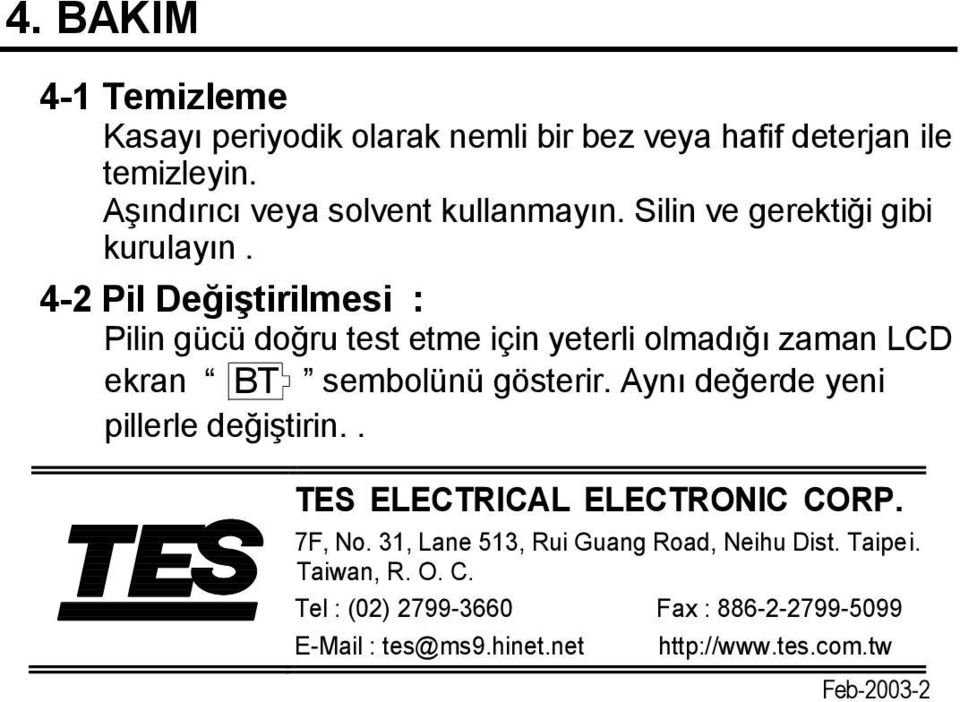 4. BAKIM

4-1 Temizleme

Kasayı periyodik olarak nemli bir bez veya hafif deterjan ile temizleyin.
Aşındırıcı veya solvent kullanmayın. Silin ve gerektiği gibi kurulayın .

4-2 Pil Değiştirilmesi :

Pilin gücü doğru test etme için yeterli olmadığı zaman LCD ekran “ BT ” sembolünü gösterir. Aynı değerde yeni pillerle değiştirin. .

TES

TES ELECTRICAL ELECTRONIC CORP.

7F, No. 31, Lane 513, Rui Guang Road, Neihu Dist. Taipei. Taiwan, R. O. C.

Tel : (02) 2799-3660 Fax : 886-2-2799-5099

E-Mail : tes@ms9.hinet.net http://www.tes.com.tw

Feb-2003-2